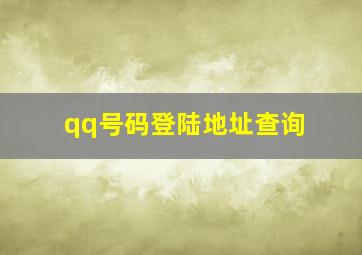 qq号码登陆地址查询